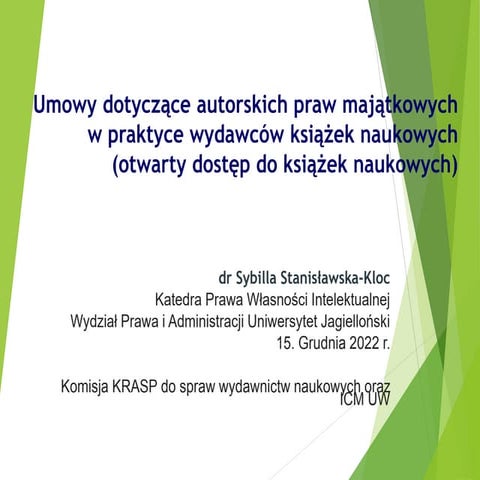 Umowy dotyczące autorskich praw majątkowych w praktyce wydawców książek naukowych (otwarty dostęp do książek naukowych)

dr Sybilla Stanisławska-Kloc
Katedra Prawa Własności Intelektualnej
Wydział Prawa i Administracji Uniwersytet Jagielloński
15. Grudnia 2022 r.

Komisja KRASP do spraw wydawnictw naukowych oraz ICM UW